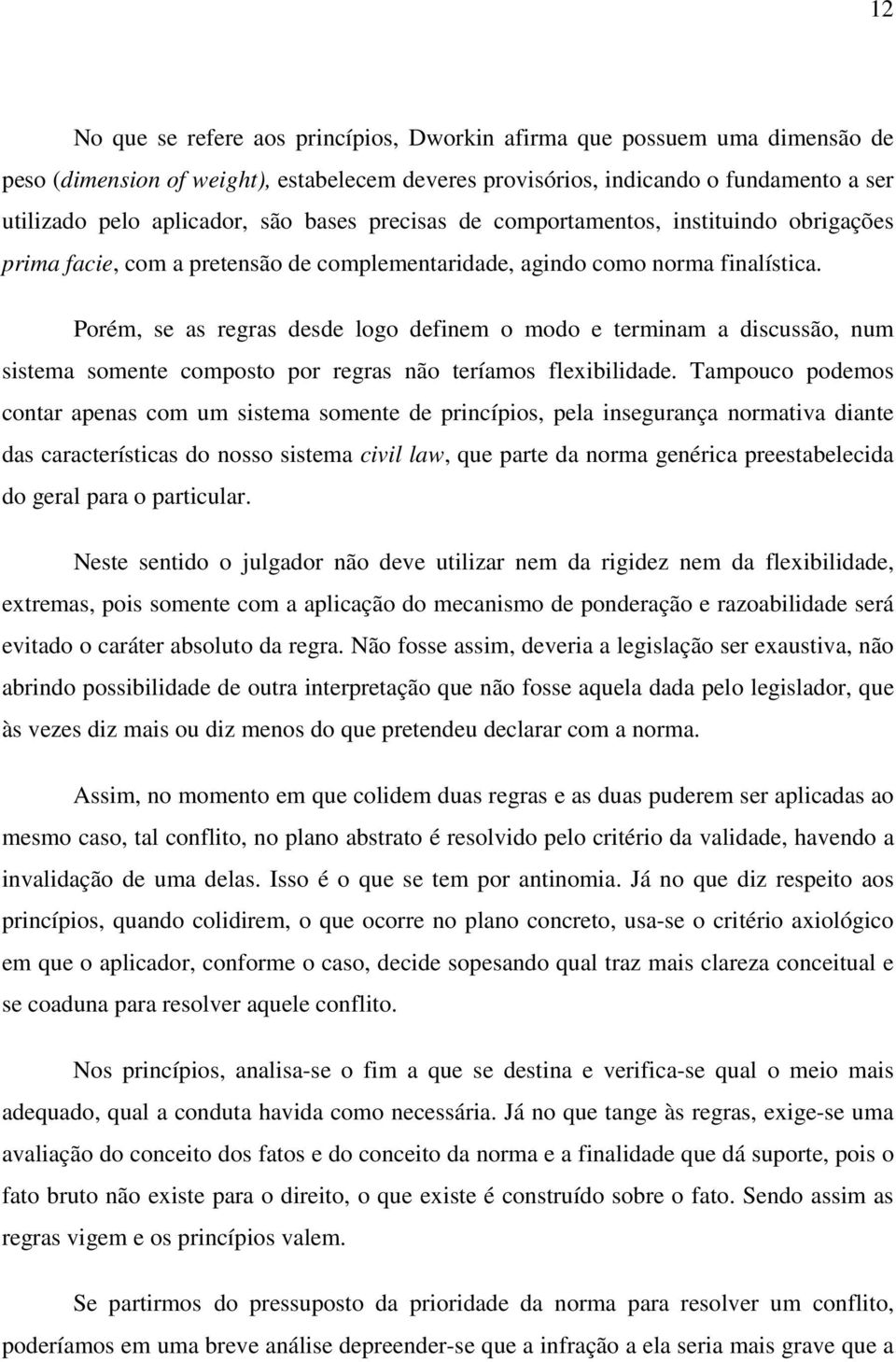 12

No que se refere aos princípios, Dworkin afirma que possuem uma dimensão de peso (dimension of weight), estabelecem deveres provisórios, indicando o fundamento a ser utilizado pelo aplicador, são bases precisas de comportamentos, instituindo obrigações prima facie, com a pretensão de complementaridade, agindo como norma finalística.

Porém, se as regras desde logo definem o modo e terminam a discussão, num sistema somente composto por regras não teríamos flexibilidade. Tampouco podemos contar apenas com um sistema somente de princípios, pela insegurança normativa diante das características do nosso sistema civil law, que parte da norma genérica preestabelecida do geral para o particular.

Neste sentido o julgador não deve utilizar nem da rigidez nem da flexibilidade, extremas, pois somente com a aplicação do mecanismo de ponderação e razoabilidade será evitado o caráter absoluto da regra. Não fosse assim, deveria a legislação ser exaustiva, não abrindo possibilidade de outra interpretação que não fosse aquela dada pelo legislador, que às vezes diz mais ou diz menos do que pretendeu declarar com a norma.

Assim, no momento em que colidem duas regras e as duas puderem ser aplicadas ao mesmo caso, tal conflito, no plano abstrato é resolvido pelo critério da validade, havendo a invalidação de uma delas. Isso é o que se tem por antinomia. Já no que diz respeito aos princípios, quando colidirem, o que ocorre no plano concreto, usa-se o critério axiológico em que o aplicador, conforme o caso, decide sopesando qual traz mais clareza conceitual e se coaduna para resolver aquele conflito.

Nos princípios, analisa-se o fim a que se destina e verifica-se qual o meio mais adequado, qual a conduta havida como necessária. Já no que tange às regras, exige-se uma avaliação do conceito dos fatos e do conceito da norma e a finalidade que dá suporte, pois o fato bruto não existe para o direito, o que existe é construído sobre o fato. Sendo assim as regras vigem e os princípios valem.

Se partirmos do pressuposto da prioridade da norma para resolver um conflito, poderíamos em uma breve análise depreender-se que a infração a ela seria mais grave que a